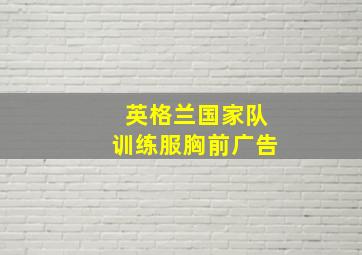 英格兰国家队
训练服胸前广告